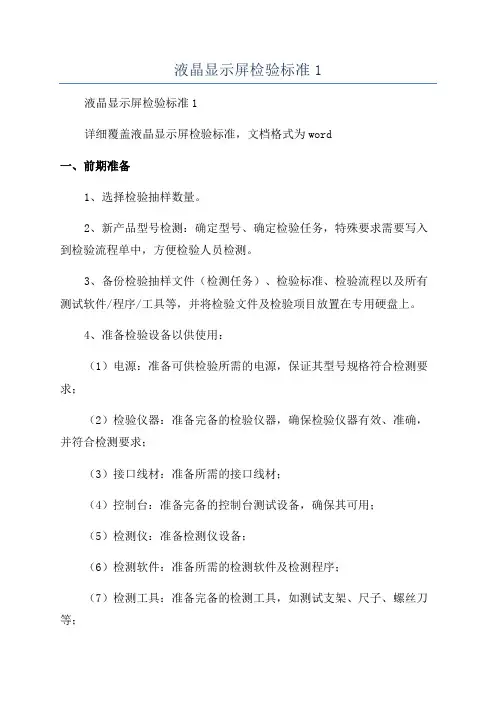 液晶显示屏检验标准 1

液晶显示屏检验标准 1

详细覆盖液晶显示屏检验标准，文档格式为 word

一、前期准备

1、选择检验抽样数量。

2、新产品型号检测：确定型号、确定检验任务，特殊要求需要写入到检验流程单中，方便检验人员检测。

3、备份检验抽样文件（检测任务）、检验标准、检验流程以及所有测试软件/程序/工具等，并将检验文件及检验项目放置在专用硬盘上。

4、准备检验设备以供使用：

（1）电源：准备可供检验所需的电源，保证其型号规格符合检测要求；

（2）检验仪器：准备完备的检验仪器，确保检验仪器有效、准确，并符合检测要求；

（3）接口线材：准备所需的接口线材；

（4）控制台：准备完备的控制台测试设备，确保其可用；

（5）检测仪：准备检测仪设备；

（6）检测软件：准备所需的检测软件及检测程序；

（7）检测工具：准备完备的检测工具，如测试支架、尺子、螺丝刀等；